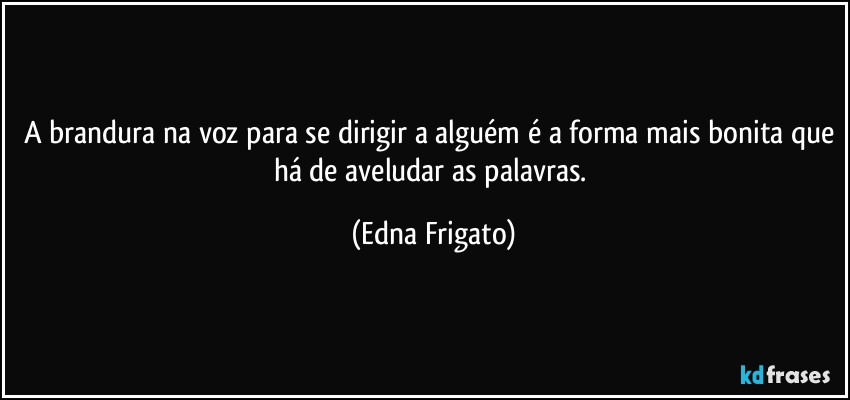 A brandura na voz para se dirigir a alguém é a forma mais bonita que há de aveludar as palavras.

(Edna Frigato)

kdfrases